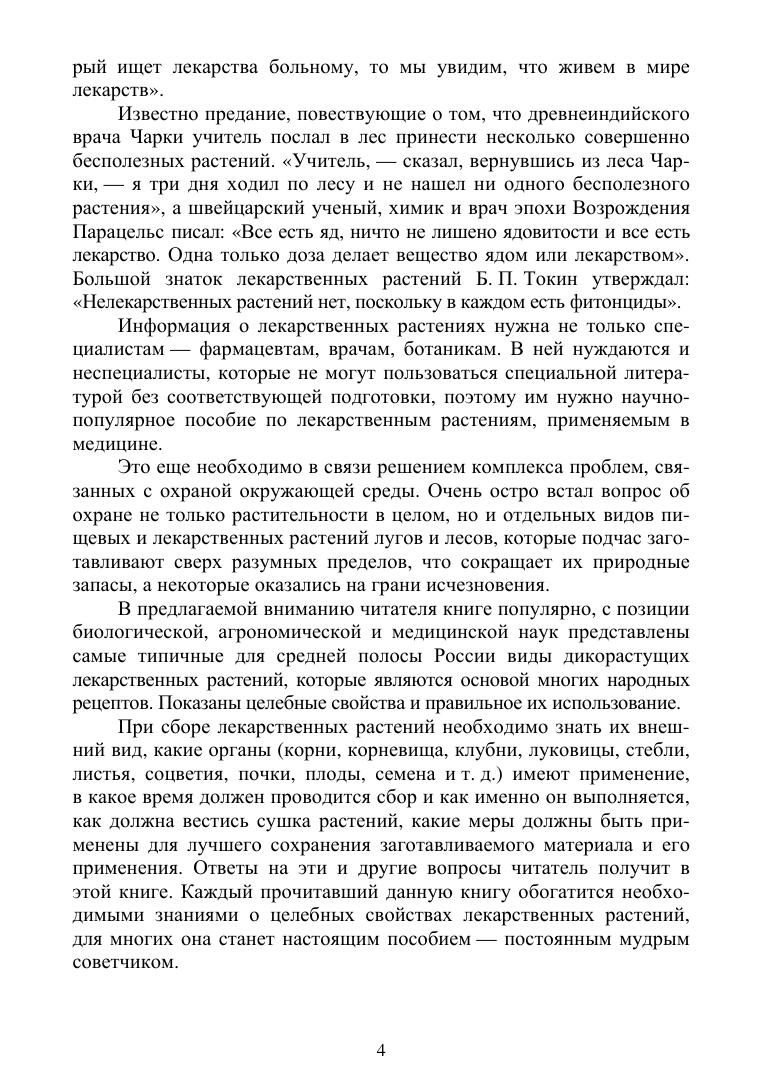 рый ищет лекарства больному, то мы увидим, что живем в мире лекарств».

Известно предание, повествующие о том, что древнеиндийского врача Чарки учитель послал в лес принести несколько совершенно бесполезных растений. «Учитель, — сказал, вернувшись из леса Чарки, — я три дня ходил по лесу и не нашел ни одного бесполезного растения», а швейцарский ученый, химик и врач эпохи Возрождения Парацельс писал: «Все есть яд, ничто не лишено ядовитости и все есть лекарство. Одна только доза делает вещество ядом или лекарством». Большой знаток лекарственных растений Б. П. Токин утверждал: «Нелекарственных растений нет, поскольку в каждом есть фитонциды».

Информация о лекарственных растениях нужна не только специалистам — фармацевтам, врачам, ботаникам. В ней нуждаются и неспециалисты, которые не могут пользоваться специальной литературой без соответствующей подготовки, поэтому им нужно научно-популярное пособие по лекарственным растениям, применяемым в медицине.

Это еще необходимо в связи решением комплекса проблем, связанных с охраной окружающей среды. Очень остро встал вопрос об охране не только растительности в целом, но и отдельных видов пищевых и лекарственных растений лугов и лесов, которые подчас заготавливают сверх разумных пределов, что сокращает их природные запасы, а некоторые оказались на грани исчезновения.

В предлагаемой вниманию читателя книге популярно, с позиции биологической, агрономической и медицинской наук представлены самые типичные для средней полосы России виды дикорастущих лекарственных растений, которые являются основой многих народных рецептов. Показаны целебные свойства и правильное их использование.

При сборе лекарственных растений необходимо знать их внешний вид, какие органы (корни, корневища, клубни, луковицы, стебли, листья, соцветия, почки, плоды, семена и т. д.) имеют применение, в какое время должен проводится сбор и как именно он выполняется, как должна вестись сушка растений, какие меры должны быть применены для лучшего сохранения заготавливаемого материала и его применения. Ответы на эти и другие вопросы читатель получит в этой книге. Каждый прочитавший данную книгу обогатится необходимыми знаниями о целебных свойствах лекарственных растений, для многих она станет настоящим пособием — постоянным мудрым советчиком.

4